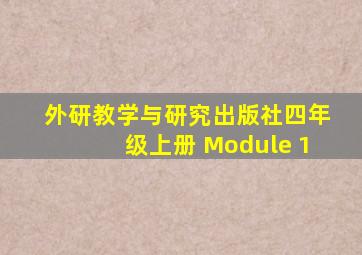 外研教学与研究出版社四年级上册 Module 1